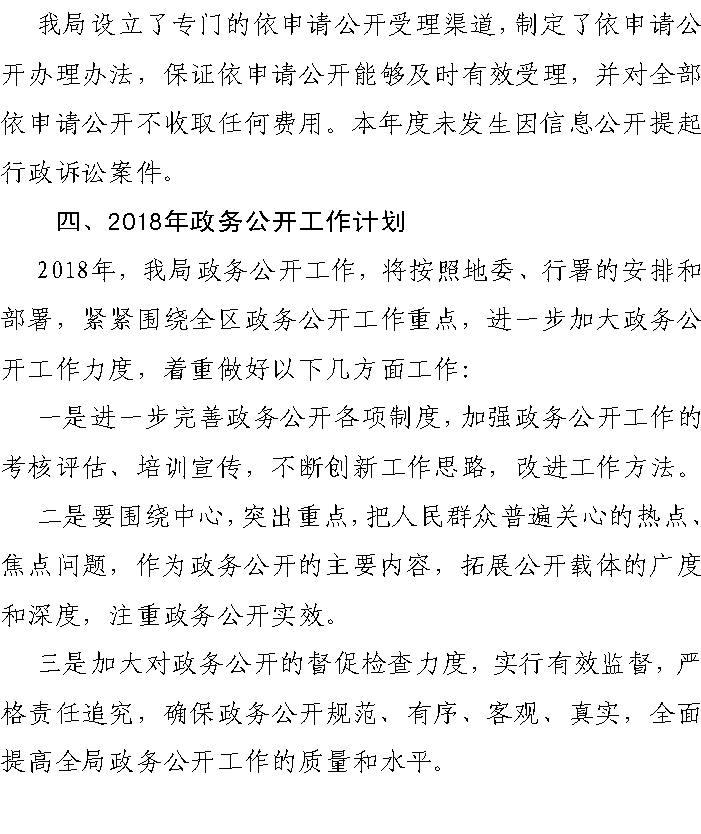 我局设立了专门的依申请公开受理渠道，制定了依申请公开办理办法，保证依申请公开能够及时有效受理，并对全部依申请公开不收取任何费用。本年度未发生因信息公开提起行政诉讼案件。

四、2018年政务公开工作计划

2018年，我局政务公开工作，将按照地委、行署的安排和部署，紧紧围绕全区政务公开工作重点，进一步加大政务公开工作力度，着重做好以下几方面工作：

一是进一步完善政务公开各项制度，加强政务公开工作的考核评估、培训宣传，不断创新工作思路，改进工作方法。

二是要围绕中心，突出重点，把人民群众普遍关心的热点、焦点问题，作为政务公开的主要内容，拓展公开载体的广度和深度，注重政务公开实效。

三是加大对政务公开的督促检查力度，实行有效监督，严格责任追究，确保政务公开规范、有序、客观、真实，全面提高全局政务公开工作的质量和水平。